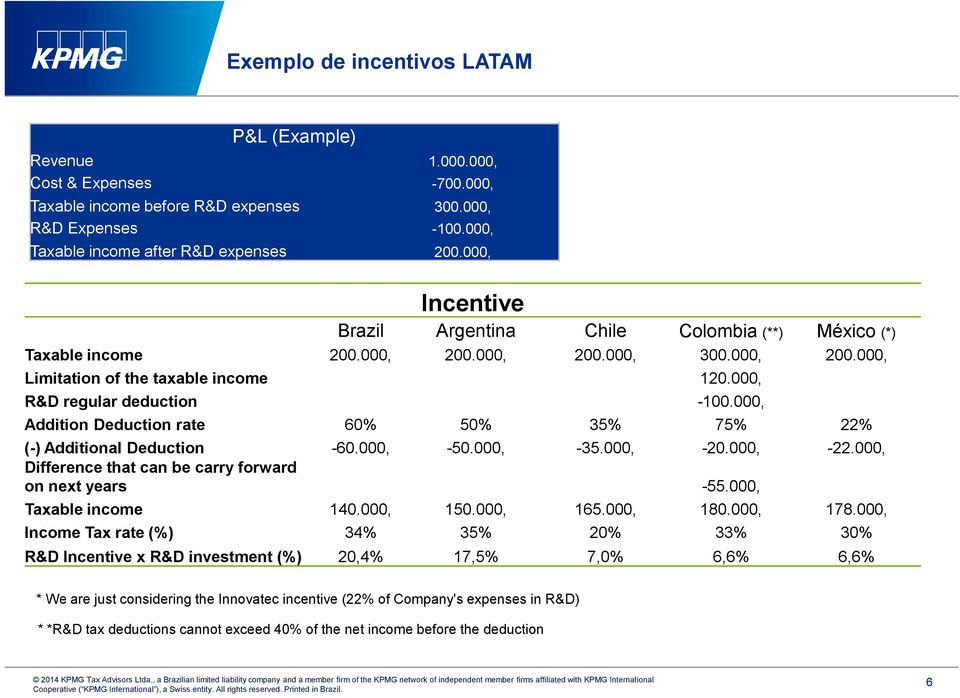 KPMG

Exemplo de incentivos LATAM

| P&L (Example) | |
|---|---|
| Revenue | 1.000.000, |
| Cost & Expenses | -700.000, |
| Taxable income before R&D expenses | 300.000, |
| R&D Expenses | -100.000, |
| Taxable income after R&D expenses | 200.000, |

Incentive

| | Brazil | Argentina | Chile | Colombia (**) | México (*) |
|---|---|---|---|---|---|
| Taxable income | 200.000, | 200.000, | 200.000, | 300.000, | 200.000, |
| Limitation of the taxable income | | | | 120.000, | |
| R&D regular deduction | | | | -100.000, | |
| Addition Deduction rate | 60% | 50% | 35% | 75% | 22% |
| (-) Additional Deduction | -60.000, | -50.000, | -35.000, | -20.000, | -22.000, |
| Difference that can be carry forward on next years | | | | -55.000, | |
| Taxable income | 140.000, | 150.000, | 165.000, | 180.000, | 178.000, |
| Income Tax rate (%) | 34% | 35% | 20% | 33% | 30% |
| R&D Incentive x R&D investment (%) | 20,4% | 17,5% | 7,0% | 6,6% | 6,6% |

* We are just considering the Innovatec incentive (22% of Company's expenses in R&D)

* *R&D tax deductions cannot exceed 40% of the net income before the deduction

© 2014 KPMG Tax Advisors Ltda., a Brazilian limited liability company and a member firm of the KPMG network of independent member firms affiliated with KPMG International Cooperative ("KPMG International"), a Swiss entity. All rights reserved. Printed in Brazil.

6